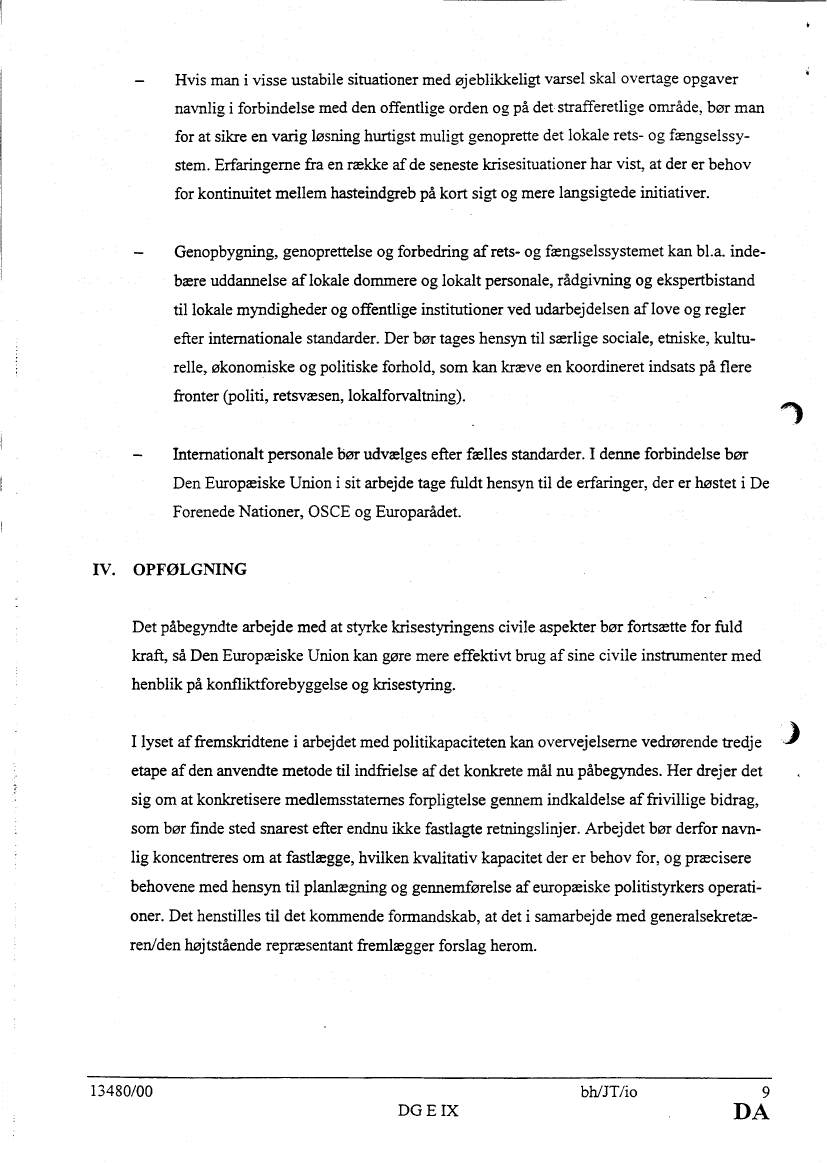 – Hvis man i visse ustabile situationer med øjeblikkeligt varsel skal overtage opgaver navnlig i forbindelse med den offentlige orden og på det strafferetlige område, bør man for at sikre en varig løsning hurtigst muligt genoprette det lokale rets- og fængselssystem. Erfaringerne fra en række af de seneste krisesituationer har vist, at der er behov for kontinuitet mellem hasteindgreb på kort sigt og mere langsigtede initiativer.

– Genopbygning, genoprettelse og forbedring af rets- og fængselssystemet kan bl.a. indebære uddannelse af lokale dommere og lokalt personale, rådgivning og ekspertbistand til lokale myndigheder og offentlige institutioner ved udarbejdelsen af love og regler efter internationale standarder. Der bør tages hensyn til særlige sociale, etniske, kulturelle, økonomiske og politiske forhold, som kan kræve en koordineret indsats på flere fronter (politi, retsvæsen, lokalforvaltning).

– Internationalt personale bør udvælges efter fælles standarder. I denne forbindelse bør Den Europæiske Union i sit arbejde tage fuldt hensyn til de erfaringer, der er høstet i De Forenede Nationer, OSCE og Europarådet.

IV. OPFØLGNING

Det påbegyndte arbejde med at styrke krisestyringens civile aspekter bør fortsætte for fuld kraft, så Den Europæiske Union kan gøre mere effektivt brug af sine civile instrumenter med henblik på konfliktforebyggelse og krisestyring.

I lyset af fremskridtene i arbejdet med politikapaciteten kan overvejelserne vedrørende tredje etape af den anvendte metode til indfrielse af det konkrete mål nu påbegyndes. Her drejer det sig om at konkretisere medlemsstaternes forpligtelse gennem indkaldelse af frivillige bidrag, som bør finde sted snarest efter endnu ikke fastlagte retningslinjer. Arbejdet bør derfor navnlig koncentreres om at fastlægge, hvilken kvalitativ kapacitet der er behov for, og præcisere behovene med hensyn til planlægning og gennemførelse af europæiske politistyrkers operationer. Det henstilles til det kommende formandskab, at det i samarbejde med generalsekretæren/den højtstående repræsentant fremlægger forslag herom.

13480/00 bh/JT/io 9
DG E IX DA